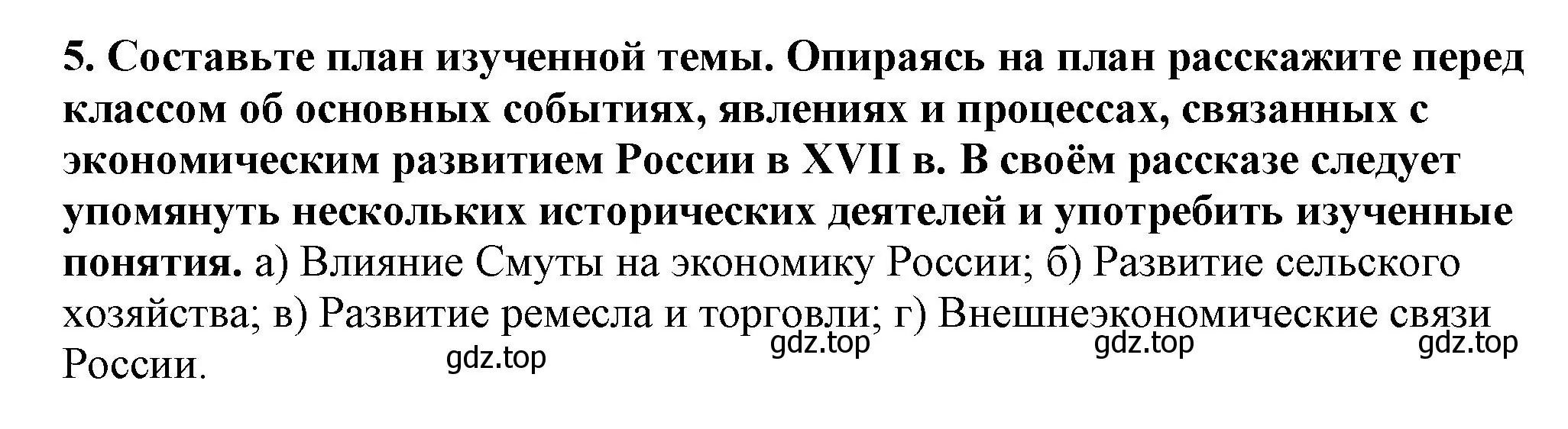 5. Составьте план изученной темы. Опираясь на план расскажите перед классом об основных событиях, явлениях и процессах, связанных с экономическим развитием России в XVII в. В своём рассказе следует упомянуть нескольких исторических деятелей и употребить изученные понятия. а) Влияние Смуты на экономику России; б) Развитие сельского хозяйства; в) Развитие ремесла и торговли; г) Внешнеэкономические связи России.

gdz.top gdz.top gdz.top gdz.top